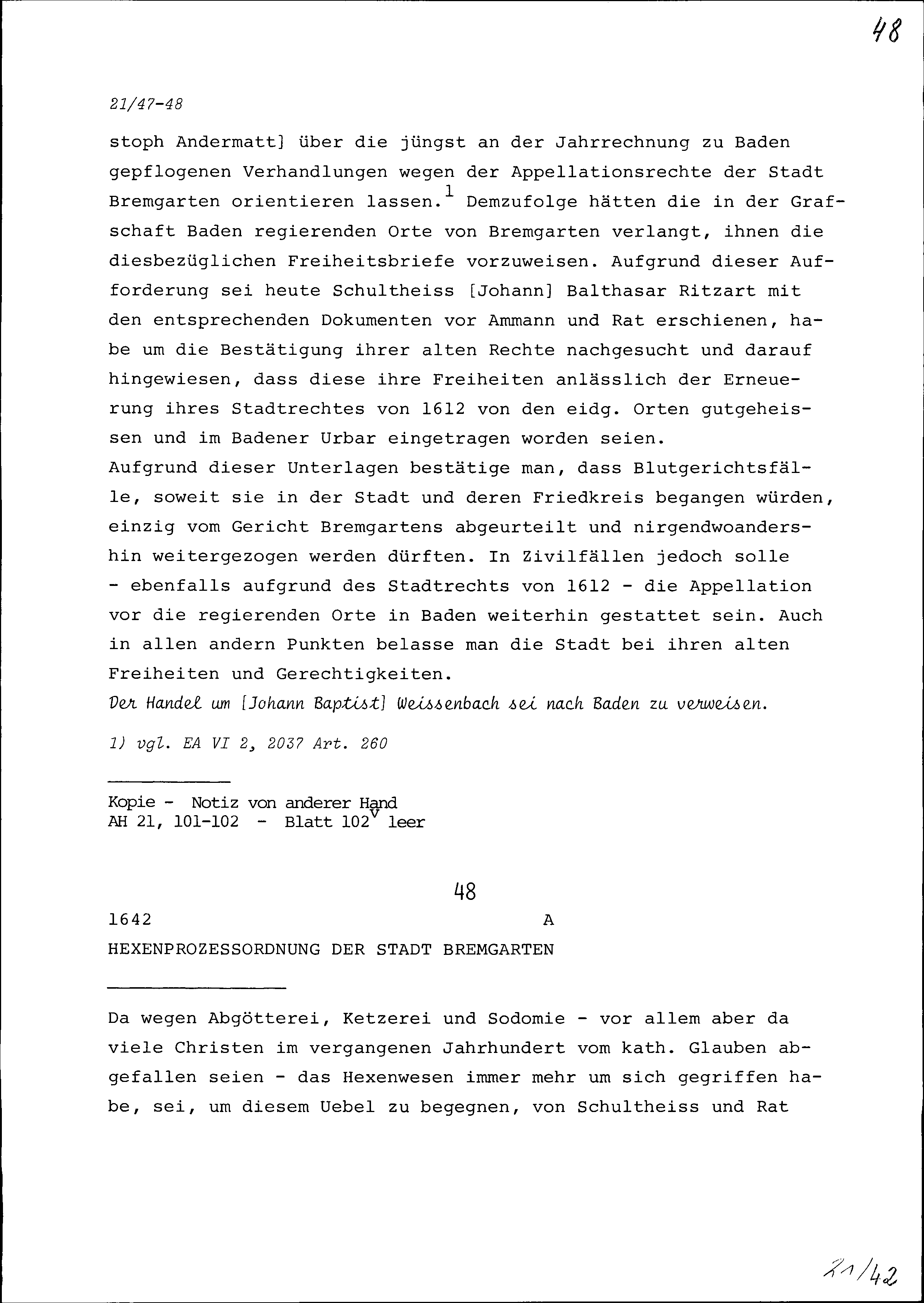 48

21/47-48

stoph Andermatt] über die jüngst an der Jahrrechnung zu Baden gepflogenen Verhandlungen wegen der Appellationsrechte der Stadt Bremgarten orientieren lassen.$^1$ Demzufolge hätten die in der Grafschaft Baden regierenden Orte von Bremgarten verlangt, ihnen die diesbezüglichen Freiheitsbriefe vorzuweisen. Aufgrund dieser Aufforderung sei heute Schultheiss [Johann] Balthasar Ritzart mit den entsprechenden Dokumenten vor Ammann und Rat erschienen, habe um die Bestätigung ihrer alten Rechte nachgesucht und darauf hingewiesen, dass diese ihre Freiheiten anlässlich der Erneuerung ihres Stadtrechtes von 1612 von den eidg. Orten gutgeheissen und im Badener Urbar eingetragen worden seien.
Aufgrund dieser Unterlagen bestätige man, dass Blutgerichtsfälle, soweit sie in der Stadt und deren Friedkreis begangen würden, einzig vom Gericht Bremgartens abgeurteilt und nirgendwoandershin weitergezogen werden dürften. In Zivilfällen jedoch solle - ebenfalls aufgrund des Stadtrechts von 1612 - die Appellation vor die regierenden Orte in Baden weiterhin gestattet sein. Auch in allen andern Punkten belasse man die Stadt bei ihren alten Freiheiten und Gerechtigkeiten.
Der Handel um [Johann Baptist] Weissenbach sei nach Baden zu verweisen.

1) vgl. EA VI 2, 2037 Art. 260

Kopie - Notiz von anderer Hand
AH 21, 101-102 - Blatt 102$^v$ leer

48

1642 A

HEXENPROZESSORDNUNG DER STADT BREMGARTEN

Da wegen Abgötterei, Ketzerei und Sodomie - vor allem aber da viele Christen im vergangenen Jahrhundert vom kath. Glauben abgefallen seien - das Hexenwesen immer mehr um sich gegriffen habe, sei, um diesem Uebel zu begegnen, von Schultheiss und Rat

21/42